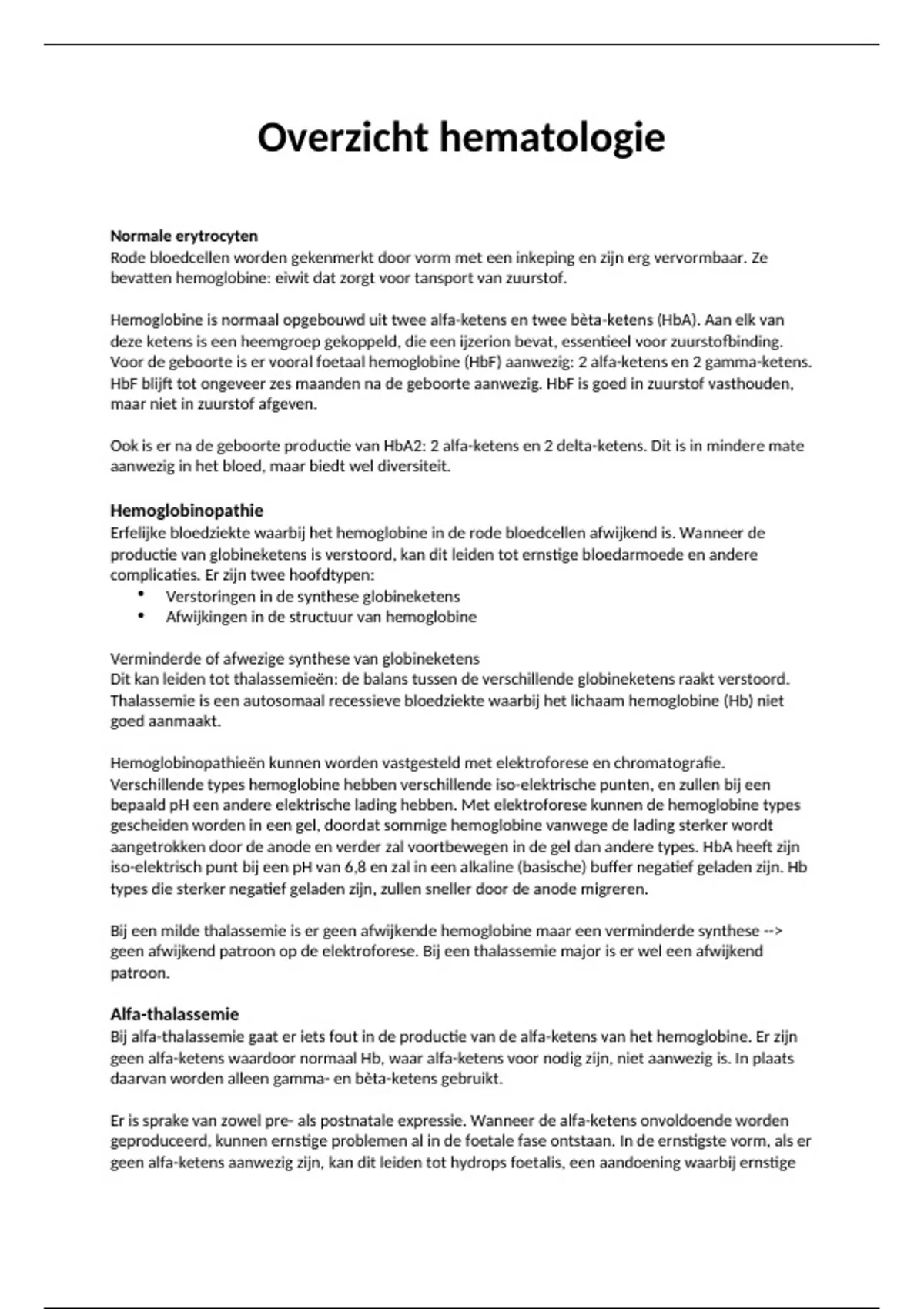 Overzicht hematologie

Normale erytrocyten
Rode bloedcellen worden gekenmerkt door vorm met een inkeping en zijn erg vervormbaar. Ze bevatten hemoglobine: eiwit dat zorgt voor tansport van zuurstof.

Hemoglobine is normaal opgebouwd uit twee alfa-ketens en twee bèta-ketens (HbA). Aan elk van deze ketens is een heemgroep gekoppeld, die een ijzerion bevat, essentieel voor zuurstofbinding. Voor de geboorte is er vooral foetaal hemoglobine (HbF) aanwezig: 2 alfa-ketens en 2 gamma-ketens. HbF blijft tot ongeveer zes maanden na de geboorte aanwezig. HbF is goed in zuurstof vasthouden, maar niet in zuurstof afgeven.

Ook is er na de geboorte productie van HbA2: 2 alfa-ketens en 2 delta-ketens. Dit is in mindere mate aanwezig in het bloed, maar biedt wel diversiteit.

Hemoglobinopathie
Erfelijke bloedziekte waarbij het hemoglobine in de rode bloedcellen afwijkend is. Wanneer de productie van globineketens is verstoord, kan dit leiden tot ernstige bloedarmoede en andere complicaties. Er zijn twee hoofdtypen:
• Verstoringen in de synthese globineketens
• Afwijkingen in de structuur van hemoglobine

Verminderde of afwezige synthese van globineketens
Dit kan leiden tot thalassemieën: de balans tussen de verschillende globineketens raakt verstoord. Thalassemie is een autosomaal recessieve bloedziekte waarbij het lichaam hemoglobine (Hb) niet goed aanmaakt.

Hemoglobinopathieën kunnen worden vastgesteld met elektroforese en chromatografie. Verschillende types hemoglobine hebben verschillende iso-elektrische punten, en zullen bij een bepaald pH een andere elektrische lading hebben. Met elektroforese kunnen de hemoglobine types gescheiden worden in een gel, doordat sommige hemoglobine vanwege de lading sterker wordt aangetrokken door de anode en verder zal voortbewegen in de gel dan andere types. HbA heeft zijn iso-elektrisch punt bij een pH van 6,8 en zal in een alkaline (basische) buffer negatief geladen zijn. Hb types die sterker negatief geladen zijn, zullen sneller door de anode migreren.

Bij een milde thalassemie is er geen afwijkende hemoglobine maar een verminderde synthese --> geen afwijkend patroon op de elektroforese. Bij een thalassemie major is er wel een afwijkend patroon.

Alfa-thalassemie
Bij alfa-thalassemie gaat er iets fout in de productie van de alfa-ketens van het hemoglobine. Er zijn geen alfa-ketens waardoor normaal Hb, waar alfa-ketens voor nodig zijn, niet aanwezig is. In plaats daarvan worden alleen gamma- en bèta-ketens gebruikt.

Er is sprake van zowel pre- als postnatale expressie. Wanneer de alfa-ketens onvoldoende worden geproduceerd, kunnen ernstige problemen al in de foetale fase ontstaan. In de ernstigste vorm, als er geen alfa-ketens aanwezig zijn, kan dit leiden tot hydrops foetalis, een aandoening waarbij ernstige